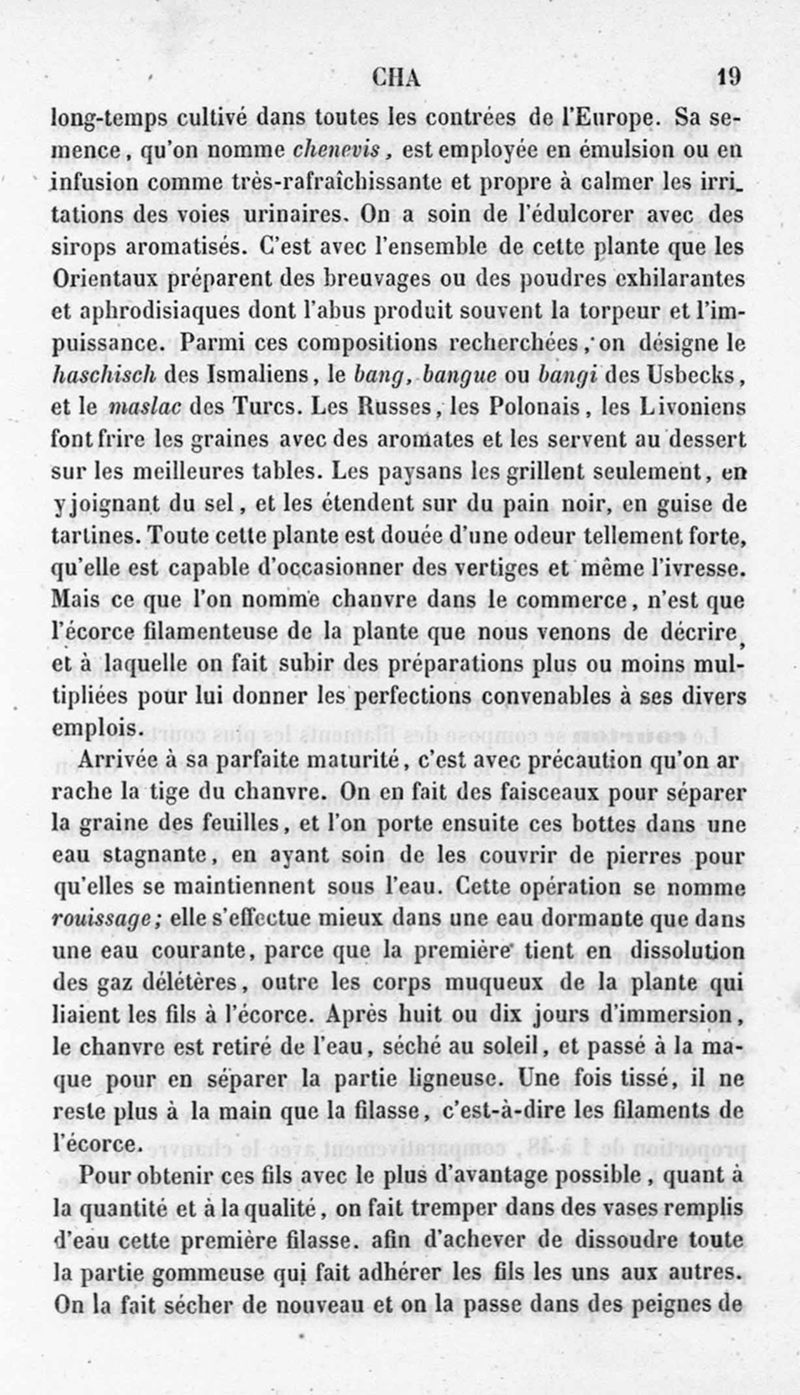 CHA 19

long-temps cultivé dans toutes les contrées de l'Europe. Sa semence, qu'on nomme chenevis, est employée en émulsion ou en infusion comme très-rafraîchissante et propre à calmer les irritations des voies urinaires. On a soin de l'édulcorer avec des sirops aromatisés. C'est avec l'ensemble de cette plante que les Orientaux préparent des breuvages ou des poudres exhilarantes et aphrodisiaques dont l'abus produit souvent la torpeur et l'impuissance. Parmi ces compositions recherchées, on désigne le haschisch des Ismaliens, le bang, bangue ou bangi des Usbecks, et le maslac des Turcs. Les Russes, les Polonais, les Livoniens font frire les graines avec des aromates et les servent au dessert sur les meilleures tables. Les paysans les grillent seulement, en y joignant du sel, et les étendent sur du pain noir, en guise de tartines. Toute cette plante est douée d'une odeur tellement forte, qu'elle est capable d'occasionner des vertiges et même l'ivresse. Mais ce que l'on nomme chanvre dans le commerce, n'est que l'écorce filamenteuse de la plante que nous venons de décrire, et à laquelle on fait subir des préparations plus ou moins multipliées pour lui donner les perfections convenables à ses divers emplois.

Arrivée à sa parfaite maturité, c'est avec précaution qu'on arrache la tige du chanvre. On en fait des faisceaux pour séparer la graine des feuilles, et l'on porte ensuite ces bottes dans une eau stagnante, en ayant soin de les couvrir de pierres pour qu'elles se maintiennent sous l'eau. Cette opération se nomme rouissage; elle s'effectue mieux dans une eau dormante que dans une eau courante, parce que la première tient en dissolution des gaz délétères, outre les corps muqueux de la plante qui liaient les fils à l'écorce. Après huit ou dix jours d'immersion, le chanvre est retiré de l'eau, séché au soleil, et passé à la maque pour en séparer la partie ligneuse. Une fois tissé, il ne reste plus à la main que la filasse, c'est-à-dire les filaments de l'écorce.

Pour obtenir ces fils avec le plus d'avantage possible, quant à la quantité et à la qualité, on fait tremper dans des vases remplis d'eau cette première filasse. afin d'achever de dissoudre toute la partie gommeuse qui fait adhérer les fils les uns aux autres. On la fait sécher de nouveau et on la passe dans des peignes de